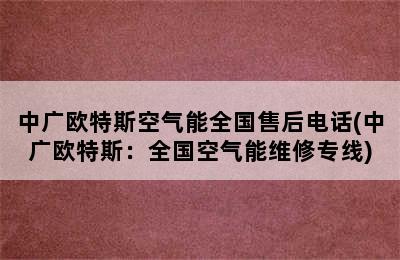 中广欧特斯空气能全国售后电话(中广欧特斯：全国空气能维修专线)